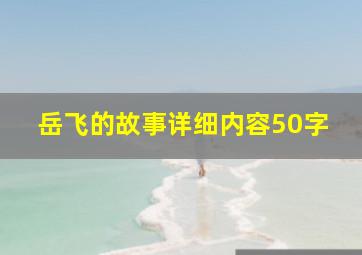 岳飞的故事详细内容50字